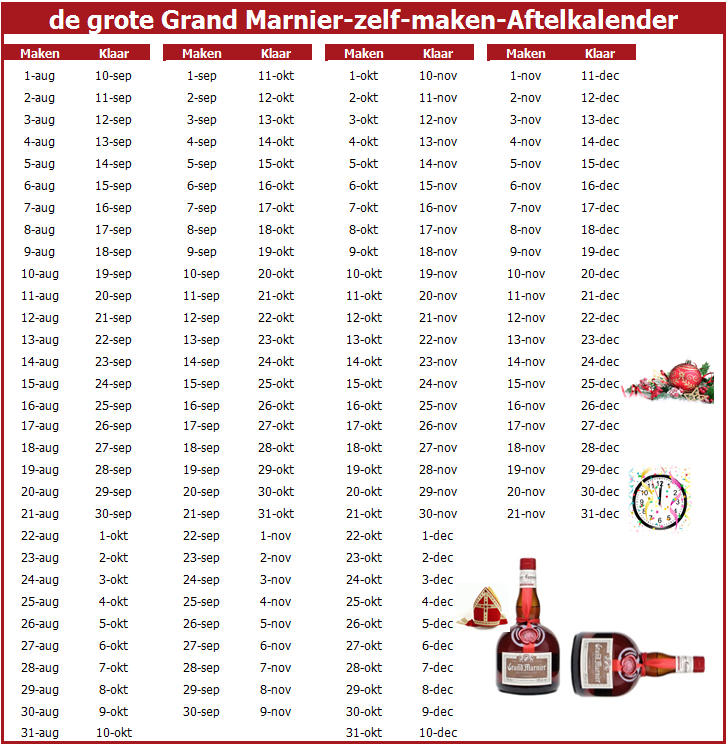 de grote Grand Marnier-zelf-maken-Aftelkalender

| Maken | Klaar |
|---|---|
| 1-aug | 10-sep |
| 2-aug | 11-sep |
| 3-aug | 12-sep |
| 4-aug | 13-sep |
| 5-aug | 14-sep |
| 6-aug | 15-sep |
| 7-aug | 16-sep |
| 8-aug | 17-sep |
| 9-aug | 18-sep |
| 10-aug | 19-sep |
| 11-aug | 20-sep |
| 12-aug | 21-sep |
| 13-aug | 22-sep |
| 14-aug | 23-sep |
| 15-aug | 24-sep |
| 16-aug | 25-sep |
| 17-aug | 26-sep |
| 18-aug | 27-sep |
| 19-aug | 28-sep |
| 20-aug | 29-sep |
| 21-aug | 30-sep |
| 22-aug | 1-okt |
| 23-aug | 2-okt |
| 24-aug | 3-okt |
| 25-aug | 4-okt |
| 26-aug | 5-okt |
| 27-aug | 6-okt |
| 28-aug | 7-okt |
| 29-aug | 8-okt |
| 30-aug | 9-okt |
| 31-aug | 10-okt |

| Maken | Klaar |
|---|---|
| 1-sep | 11-okt |
| 2-sep | 12-okt |
| 3-sep | 13-okt |
| 4-sep | 14-okt |
| 5-sep | 15-okt |
| 6-sep | 16-okt |
| 7-sep | 17-okt |
| 8-sep | 18-okt |
| 9-sep | 19-okt |
| 10-sep | 20-okt |
| 11-sep | 21-okt |
| 12-sep | 22-okt |
| 13-sep | 23-okt |
| 14-sep | 24-okt |
| 15-sep | 25-okt |
| 16-sep | 26-okt |
| 17-sep | 27-okt |
| 18-sep | 28-okt |
| 19-sep | 29-okt |
| 20-sep | 30-okt |
| 21-sep | 31-okt |
| 22-sep | 1-nov |
| 23-sep | 2-nov |
| 24-sep | 3-nov |
| 25-sep | 4-nov |
| 26-sep | 5-nov |
| 27-sep | 6-nov |
| 28-sep | 7-nov |
| 29-sep | 8-nov |
| 30-sep | 9-nov |

| Maken | Klaar |
|---|---|
| 1-okt | 10-nov |
| 2-okt | 11-nov |
| 3-okt | 12-nov |
| 4-okt | 13-nov |
| 5-okt | 14-nov |
| 6-okt | 15-nov |
| 7-okt | 16-nov |
| 8-okt | 17-nov |
| 9-okt | 18-nov |
| 10-okt | 19-nov |
| 11-okt | 20-nov |
| 12-okt | 21-nov |
| 13-okt | 22-nov |
| 14-okt | 23-nov |
| 15-okt | 24-nov |
| 16-okt | 25-nov |
| 17-okt | 26-nov |
| 18-okt | 27-nov |
| 19-okt | 28-nov |
| 20-okt | 29-nov |
| 21-okt | 30-nov |
| 22-okt | 1-dec |
| 23-okt | 2-dec |
| 24-okt | 3-dec |
| 25-okt | 4-dec |
| 26-okt | 5-dec |
| 27-okt | 6-dec |
| 28-okt | 7-dec |
| 29-okt | 8-dec |
| 30-okt | 9-dec |
| 31-okt | 10-dec |

| Maken | Klaar |
|---|---|
| 1-nov | 11-dec |
| 2-nov | 12-dec |
| 3-nov | 13-dec |
| 4-nov | 14-dec |
| 5-nov | 15-dec |
| 6-nov | 16-dec |
| 7-nov | 17-dec |
| 8-nov | 18-dec |
| 9-nov | 19-dec |
| 10-nov | 20-dec |
| 11-nov | 21-dec |
| 12-nov | 22-dec |
| 13-nov | 23-dec |
| 14-nov | 24-dec |
| 15-nov | 25-dec |
| 16-nov | 26-dec |
| 17-nov | 27-dec |
| 18-nov | 28-dec |
| 19-nov | 29-dec |
| 20-nov | 30-dec |
| 21-nov | 31-dec |

Grand Marnier
Grand Marnier